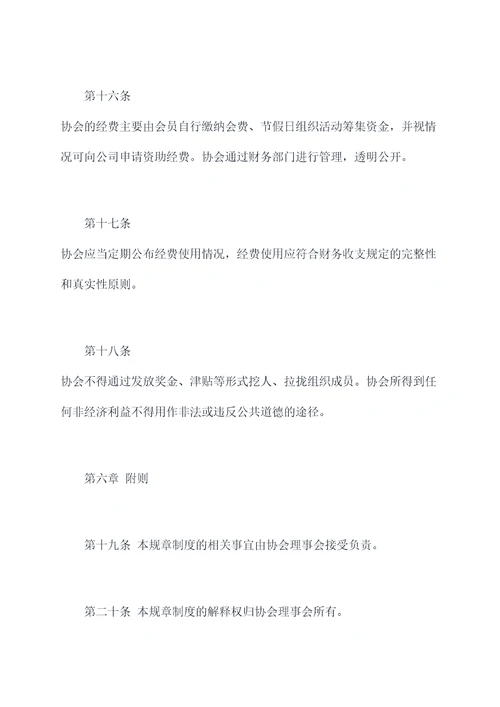 第十六条

协会的经费主要由会员自行缴纳会费、节假日组织活动筹集资金，并视情况可向公司申请资助经费。协会通过财务部门进行管理，透明公开。

第十七条

协会应当定期公布经费使用情况，经费使用应符合财务收支规定的完整性和真实性原则。

第十八条

协会不得通过发放奖金、津贴等形式挖人、拉拢组织成员。协会所得到任何非经济利益不得用作非法或违反公共道德的途径。

第六章 附则

第十九条 本规章制度的相关事宜由协会理事会接受负责。

第二十条 本规章制度的解释权归协会理事会所有。